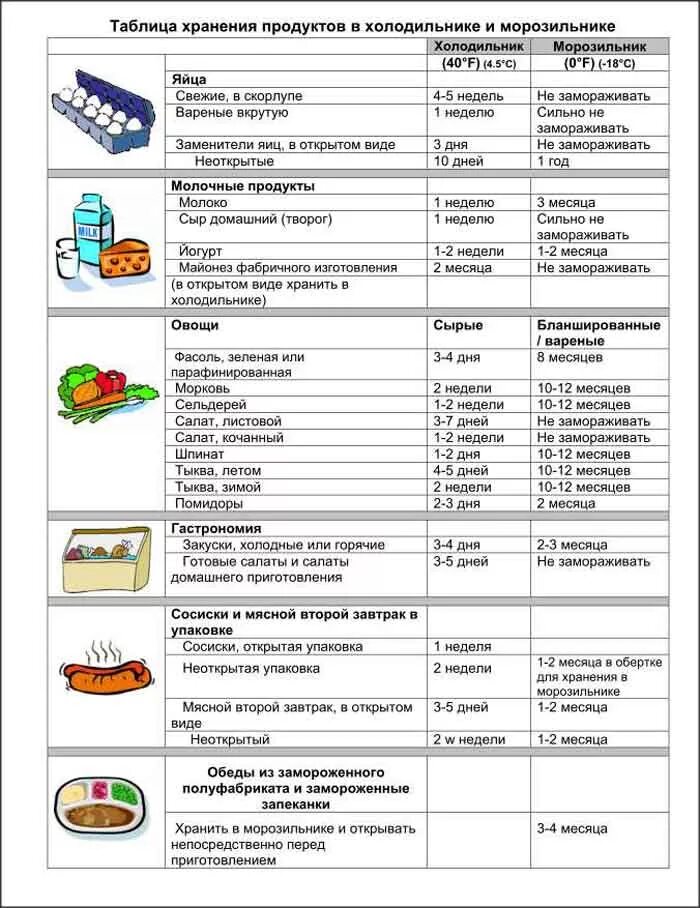 Таблица хранения продуктов в холодильнике и морозильнике

| | Холодильник (40°F) (4.5°C) | Морозильник (0°F) (-18°C) |
|---|---|---|
| **Яйца** | | |
| Свежие, в скорлупе | 4-5 недель | Не замораживать |
| Вареные вкрутую | 1 неделю | Сильно не замораживать |
| Заменители яиц, в открытом виде | 3 дня | Не замораживать |
| Неоткрытые | 10 дней | 1 год |
| **Молочные продукты** | | |
| Молоко | 1 неделю | 3 месяца |
| Сыр домашний (творог) | 1 неделю | Сильно не замораживать |
| Йогурт | 1-2 недели | 1-2 месяца |
| Майонез фабричного изготовления | 2 месяца | Не замораживать |
| (в открытом виде хранить в холодильнике) | | |
| **Овощи** | **Сырые** | **Бланшированные / вареные** |
| Фасоль, зеленая или парафинированная | 3-4 дня | 8 месяцев |
| Морковь | 2 недели | 10-12 месяцев |
| Сельдерей | 1-2 недели | 10-12 месяцев |
| Салат, листовой | 3-7 дней | Не замораживать |
| Салат, кочанный | 1-2 недели | Не замораживать |
| Шпинат | 1-2 дня | 10-12 месяцев |
| Тыква, летом | 4-5 дней | 10-12 месяцев |
| Тыква, зимой | 2 недели | 10-12 месяцев |
| Помидоры | 2-3 дня | 2 месяца |
| **Гастрономия** | | |
| Закуски, холодные или горячие | 3-4 дня | 2-3 месяца |
| Готовые салаты и салаты домашнего приготовления | 3-5 дней | Не замораживать |
| **Сосиски и мясной второй завтрак в упаковке** | | |
| Сосиски, открытая упаковка | 1 неделя | |
| Неоткрытая упаковка | 2 недели | 1-2 месяца в обертке для хранения в морозильнике |
| Мясной второй завтрак, в открытом виде | 3-5 дней | 1-2 месяца |
| Неоткрытый | 2 w недели | 1-2 месяца |
| **Обеды из замороженного полуфабриката и замороженные запеканки** | | |
| Хранить в морозильнике и открывать непосредственно перед приготовлением | | 3-4 месяца |

MILK